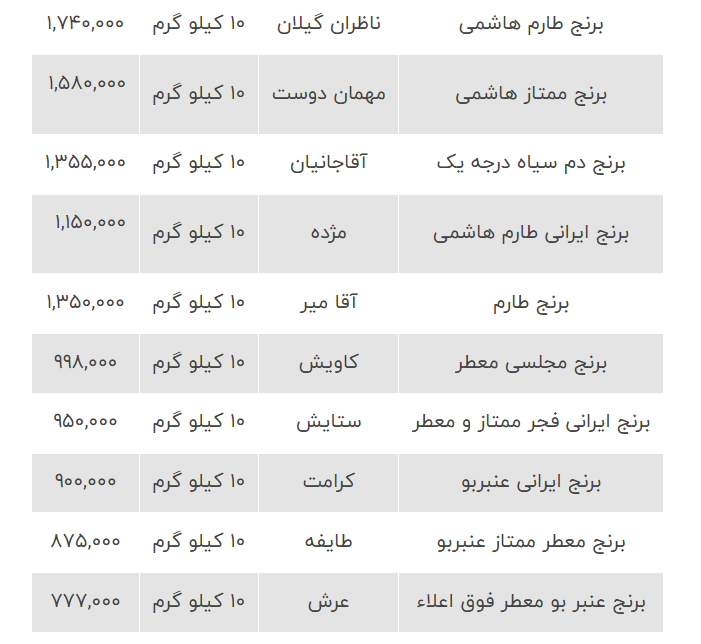 | برنج طارم هاشمی | ناظران گیلان | ۱۰ کیلو گرم | ۱,۷۴۰,۰۰۰ |
|---|---|---|---|
| برنج ممتاز هاشمی | مهمان دوست | ۱۰ کیلو گرم | ۱,۵۸۰,۰۰۰ |
| برنج دم سیاه درجه یک | آقاجانیان | ۱۰ کیلو گرم | ۱,۳۵۵,۰۰۰ |
| برنج ایرانی طارم هاشمی | مژده | ۱۰ کیلو گرم | ۱,۱۵۰,۰۰۰ |
| برنج طارم | آقا میر | ۱۰ کیلو گرم | ۱,۳۵۰,۰۰۰ |
| برنج مجلسی معطر | کاویش | ۱۰ کیلو گرم | ۹۹۸,۰۰۰ |
| برنج ایرانی فجر ممتاز و معطر | ستایش | ۱۰ کیلو گرم | ۹۵۰,۰۰۰ |
| برنج ایرانی عنبربو | کرامت | ۱۰ کیلو گرم | ۹۰۰,۰۰۰ |
| برنج معطر ممتاز عنبربو | طایفه | ۱۰ کیلو گرم | ۸۷۵,۰۰۰ |
| برنج عنبر بو معطر فوق اعلاء | عرش | ۱۰ کیلو گرم | ۷۷۷,۰۰۰ |